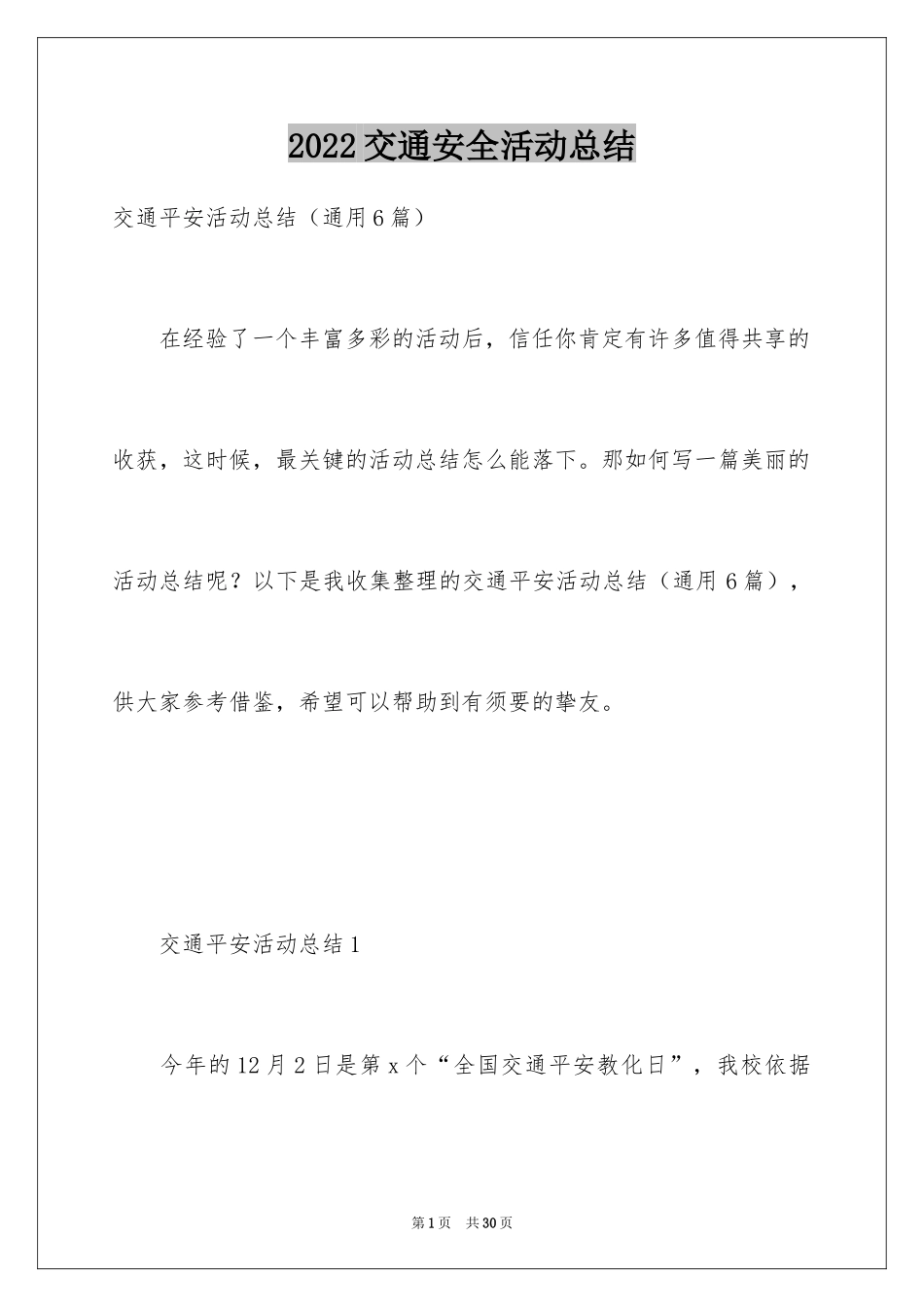 2022交通安全活动总结

交通平安活动总结（通用6篇）

在经验了一个丰富多彩的活动后，信任你肯定有许多值得共享的收获，这时候，最关键的活动总结怎么能落下。那如何写一篇美丽的活动总结呢？以下是我收集整理的交通平安活动总结（通用6篇），供大家参考借鉴，希望可以帮助到有须要的挚友。

交通平安活动总结1

今年的12月2日是第x个“全国交通平安教化日”，我校依据

第1页 共30页